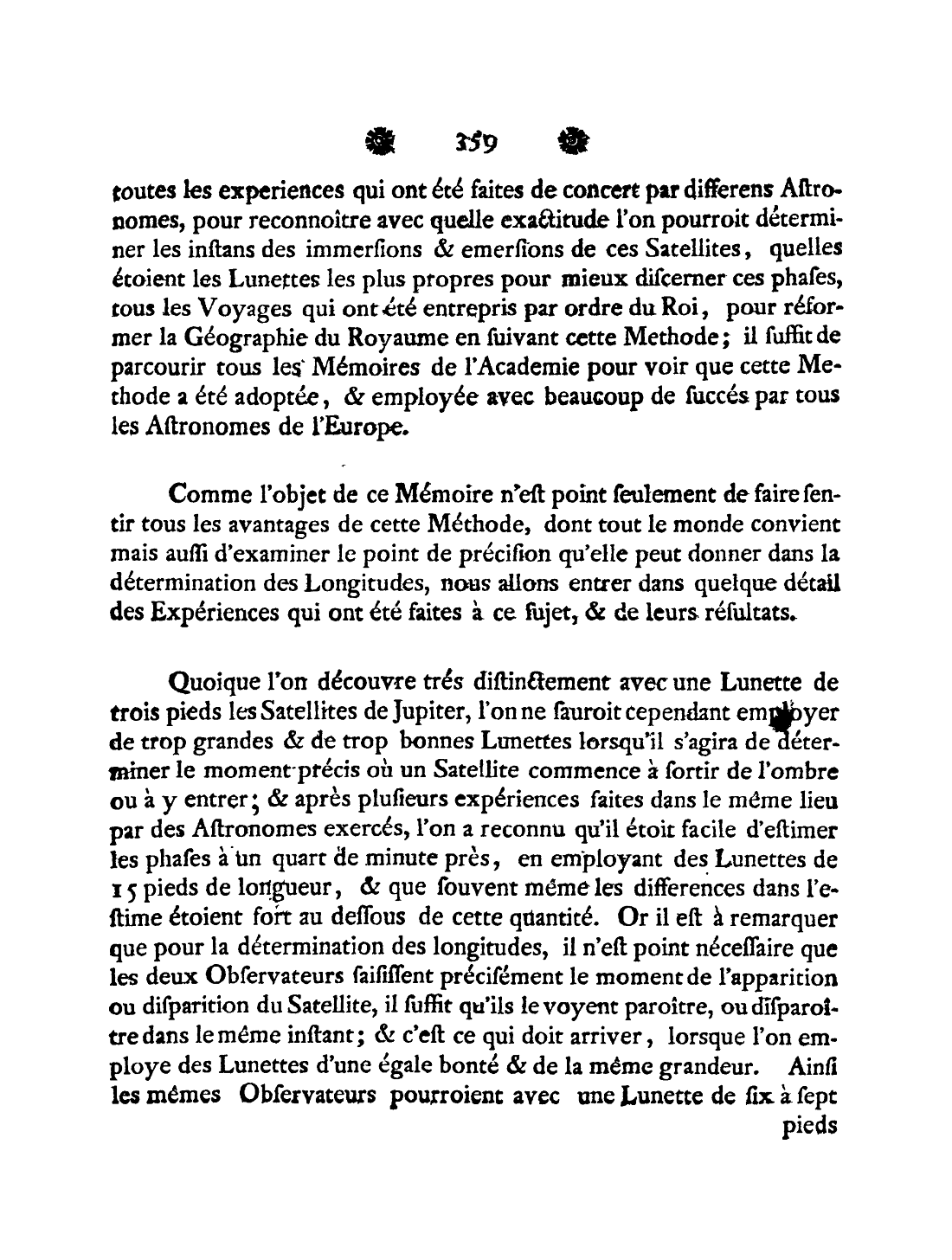 359

toutes les experiences qui ont été faites de concert par differens Aſtronomes, pour reconnoître avec quelle exactitude l'on pourroit déterminer les inſtans des immerſions & emerſions de ces Satellites, quelles étoient les Lunettes les plus propres pour mieux diſcerner ces phaſes, tous les Voyages qui ont été entrepris par ordre du Roi, pour réformer la Géographie du Royaume en ſuivant cette Methode; il ſuffit de parcourir tous les Mémoires de l'Academie pour voir que cette Methode a été adoptée, & employée avec beaucoup de ſuccés par tous les Aſtronomes de l'Europe.

Comme l'objet de ce Mémoire n'eſt point ſeulement de faire ſentir tous les avantages de cette Méthode, dont tout le monde convient mais auſſi d'examiner le point de préciſion qu'elle peut donner dans la détermination des Longitudes, nous allons entrer dans quelque détail des Expériences qui ont été faites à ce ſujet, & de leurs réſultats.

Quoique l'on découvre trés diſtinctement avec une Lunette de trois pieds les Satellites de Jupiter, l'on ne ſauroit cependant employer de trop grandes & de trop bonnes Lunettes lorsqu'il s'agira de déterminer le moment précis où un Satellite commence à ſortir de l'ombre ou à y entrer; & après pluſieurs expériences faites dans le même lieu par des Aſtronomes exercés, l'on a reconnu qu'il étoit facile d'eſtimer les phaſes à un quart de minute près, en employant des Lunettes de 15 pieds de longueur, & que ſouvent même les differences dans l'eſtime étoient fort au deſſous de cette quantité. Or il eſt à remarquer que pour la détermination des longitudes, il n'eſt point néceſſaire que les deux Obſervateurs ſaiſiſſent préciſément le moment de l'apparition ou diſparition du Satellite, il ſuffit qu'ils le voyent paroître, ou diſparoître dans le même inſtant; & c'eſt ce qui doit arriver, lorſque l'on employe des Lunettes d'une égale bonté & de la même grandeur. Ainſi les mêmes Obſervateurs pourroient avec une Lunette de ſix à ſept pieds